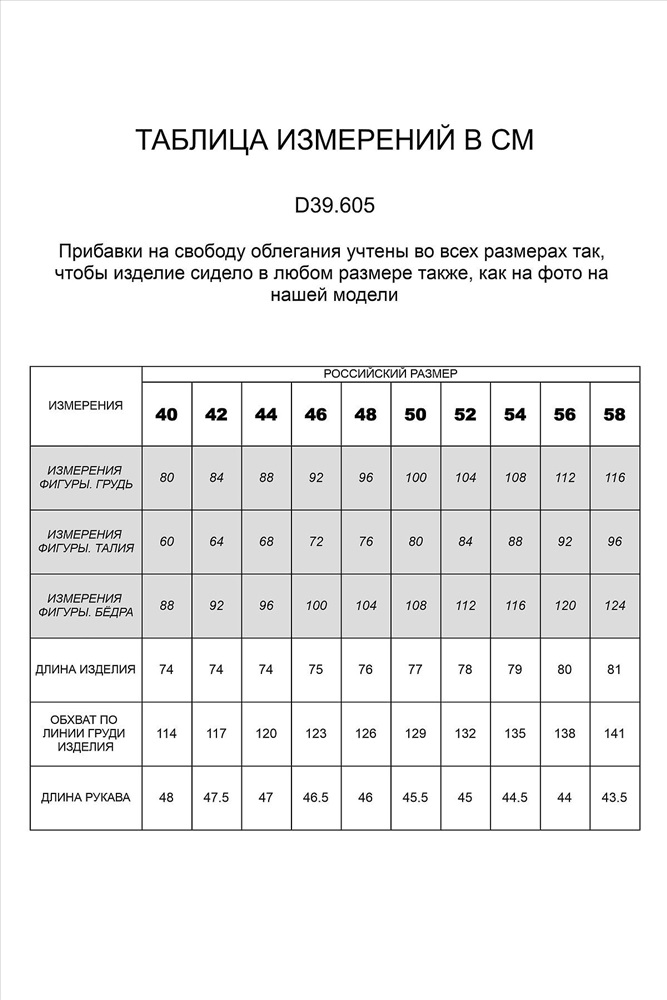 ТАБЛИЦА ИЗМЕРЕНИЙ В СМ

D39.605

Прибавки на свободу облегания учтены во всех размерах так, чтобы изделие сидело в любом размере также, как на фото на нашей модели

| ИЗМЕРЕНИЯ | РОССИЙСКИЙ РАЗМЕР | | | | | | | | | |
|---|---|---|---|---|---|---|---|---|---|---|
| | 40 | 42 | 44 | 46 | 48 | 50 | 52 | 54 | 56 | 58 |
| ИЗМЕРЕНИЯ ФИГУРЫ. ГРУДЬ | 80 | 84 | 88 | 92 | 96 | 100 | 104 | 108 | 112 | 116 |
| ИЗМЕРЕНИЯ ФИГУРЫ. ТАЛИЯ | 60 | 64 | 68 | 72 | 76 | 80 | 84 | 88 | 92 | 96 |
| ИЗМЕРЕНИЯ ФИГУРЫ. БЁДРА | 88 | 92 | 96 | 100 | 104 | 108 | 112 | 116 | 120 | 124 |
| ДЛИНА ИЗДЕЛИЯ | 74 | 74 | 74 | 75 | 76 | 77 | 78 | 79 | 80 | 81 |
| ОБХВАТ ПО ЛИНИИ ГРУДИ ИЗДЕЛИЯ | 114 | 117 | 120 | 123 | 126 | 129 | 132 | 135 | 138 | 141 |
| ДЛИНА РУКАВА | 48 | 47.5 | 47 | 46.5 | 46 | 45.5 | 45 | 44.5 | 44 | 43.5 |